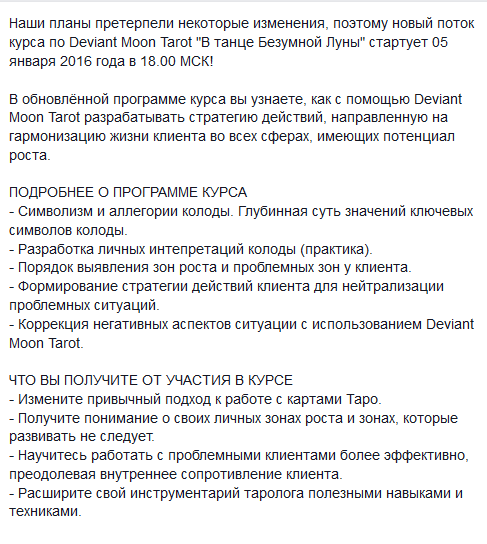 Наши планы претерпели некоторые изменения, поэтому новый поток курса по Deviant Moon Tarot "В танце Безумной Луны" стартует 05 января 2016 года в 18.00 МСК!

В обновлённой программе курса вы узнаете, как с помощью Deviant Moon Tarot разрабатывать стратегию действий, направленную на гармонизацию жизни клиента во всех сферах, имеющих потенциал роста.

ПОДРОБНЕЕ О ПРОГРАММЕ КУРСА
- Символизм и аллегории колоды. Глубинная суть значений ключевых символов колоды.
- Разработка личных интепретаций колоды (практика).
- Порядок выявления зон роста и проблемных зон у клиента.
- Формирование стратегии действий клиента для нейтрализации проблемных ситуаций.
- Коррекция негативных аспектов ситуации с использованием Deviant Moon Tarot.

ЧТО ВЫ ПОЛУЧИТЕ ОТ УЧАСТИЯ В КУРСЕ
- Измените привычный подход к работе с картами Таро.
- Получите понимание о своих личных зонах роста и зонах, которые развивать не следует.
- Научитесь работать с проблемными клиентами более эффективно, преодолевая внутреннее сопротивление клиента.
- Расширите свой инструментарий таролога полезными навыками и техниками.